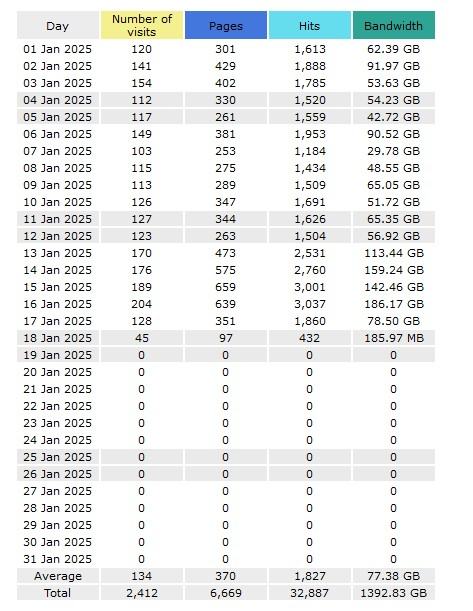 | Day | Number of visits | Pages | Hits | Bandwidth |
|---|---|---|---|---|
| 01 Jan 2025 | 120 | 301 | 1,613 | 62.39 GB |
| 02 Jan 2025 | 141 | 429 | 1,888 | 91.97 GB |
| 03 Jan 2025 | 154 | 402 | 1,785 | 53.63 GB |
| 04 Jan 2025 | 112 | 330 | 1,520 | 54.23 GB |
| 05 Jan 2025 | 117 | 261 | 1,559 | 42.72 GB |
| 06 Jan 2025 | 149 | 381 | 1,953 | 90.52 GB |
| 07 Jan 2025 | 103 | 253 | 1,184 | 29.78 GB |
| 08 Jan 2025 | 115 | 275 | 1,434 | 48.55 GB |
| 09 Jan 2025 | 113 | 289 | 1,509 | 65.05 GB |
| 10 Jan 2025 | 126 | 347 | 1,691 | 51.72 GB |
| 11 Jan 2025 | 127 | 344 | 1,626 | 65.35 GB |
| 12 Jan 2025 | 123 | 263 | 1,504 | 56.92 GB |
| 13 Jan 2025 | 170 | 473 | 2,531 | 113.44 GB |
| 14 Jan 2025 | 176 | 575 | 2,760 | 159.24 GB |
| 15 Jan 2025 | 189 | 659 | 3,001 | 142.46 GB |
| 16 Jan 2025 | 204 | 639 | 3,037 | 186.17 GB |
| 17 Jan 2025 | 128 | 351 | 1,860 | 78.50 GB |
| 18 Jan 2025 | 45 | 97 | 432 | 185.97 MB |
| 19 Jan 2025 | 0 | 0 | 0 | 0 |
| 20 Jan 2025 | 0 | 0 | 0 | 0 |
| 21 Jan 2025 | 0 | 0 | 0 | 0 |
| 22 Jan 2025 | 0 | 0 | 0 | 0 |
| 23 Jan 2025 | 0 | 0 | 0 | 0 |
| 24 Jan 2025 | 0 | 0 | 0 | 0 |
| 25 Jan 2025 | 0 | 0 | 0 | 0 |
| 26 Jan 2025 | 0 | 0 | 0 | 0 |
| 27 Jan 2025 | 0 | 0 | 0 | 0 |
| 28 Jan 2025 | 0 | 0 | 0 | 0 |
| 29 Jan 2025 | 0 | 0 | 0 | 0 |
| 30 Jan 2025 | 0 | 0 | 0 | 0 |
| 31 Jan 2025 | 0 | 0 | 0 | 0 |
| Average | 134 | 370 | 1,827 | 77.38 GB |
| Total | 2,412 | 6,669 | 32,887 | 1392.83 GB |